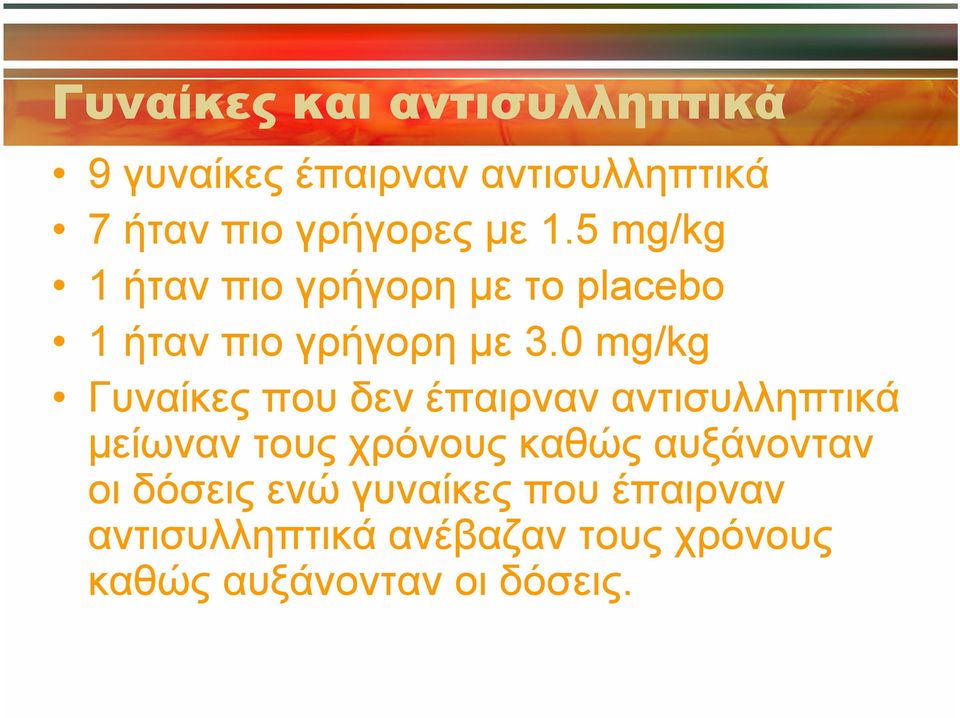 Γυναίκες και αντισυλληπτικά

• 9 γυναίκες έπαιρναν αντισυλληπτικά
• 7 ήταν πιο γρήγορες με 1.5 mg/kg
• 1 ήταν πιο γρήγορη με το placebo
• 1 ήταν πιο γρήγορη με 3.0 mg/kg
• Γυναίκες που δεν έπαιρναν αντισυλληπτικά μείωναν τους χρόνους καθώς αυξάνονταν οι δόσεις ενώ γυναίκες που έπαιρναν αντισυλληπτικά ανέβαζαν τους χρόνους καθώς αυξάνονταν οι δόσεις.